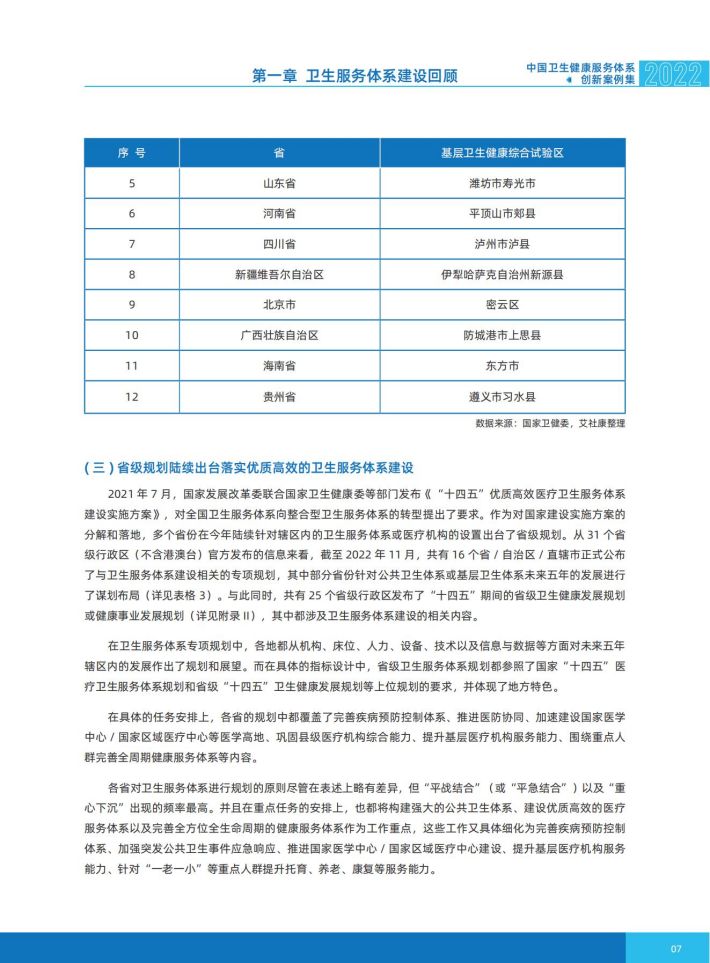 第一章 卫生服务体系建设回顾

中国卫生健康服务体系 创新案例集 2022

| 序 号 | 省 | 基层卫生健康综合试验区 |
|---|---|---|
| 5 | 山东省 | 潍坊市寿光市 |
| 6 | 河南省 | 平顶山市郏县 |
| 7 | 四川省 | 泸州市泸县 |
| 8 | 新疆维吾尔自治区 | 伊犁哈萨克自治州新源县 |
| 9 | 北京市 | 密云区 |
| 10 | 广西壮族自治区 | 防城港市上思县 |
| 11 | 海南省 | 东方市 |
| 12 | 贵州省 | 遵义市习水县 |

数据来源：国家卫健委，艾社康整理

（三）省级规划陆续出台落实优质高效的卫生服务体系建设

2021 年 7 月，国家发展改革委联合国家卫生健康委等部门发布《“十四五”优质高效医疗卫生服务体系建设实施方案》，对全国卫生服务体系向整合型卫生服务体系的转型提出了要求。作为对国家建设实施方案的分解和落地，多个省份在今年陆续针对辖区内的卫生服务体系或医疗机构的设置出台了省级规划。从 31 个省级行政区（不含港澳台）官方发布的信息来看，截至 2022 年 11 月，共有 16 个省 / 自治区 / 直辖市正式公布了与卫生服务体系建设相关的专项规划，其中部分省份针对公共卫生体系或基层卫生体系未来五年的发展进行了谋划布局（详见表格 3）。与此同时，共有 25 个省级行政区发布了“十四五”期间的省级卫生健康发展规划或健康事业发展规划（详见附录 II），其中都涉及卫生服务体系建设的相关内容。

在卫生服务体系专项规划中，各地都从机构、床位、人力、设备、技术以及信息与数据等方面对未来五年辖区内的发展作出了规划和展望。而在具体的指标设计中，省级卫生服务体系规划都参照了国家“十四五”医疗卫生服务体系规划和省级“十四五”卫生健康发展规划等上位规划的要求，并体现了地方特色。

在具体的任务安排上，各省的规划中都覆盖了完善疾病预防控制体系、推进医防协同、加速建设国家医学中心 / 国家区域医疗中心等医学高地、巩固县级医疗机构综合能力、提升基层医疗机构服务能力、围绕重点人群完善全周期健康服务体系等内容。

各省对卫生服务体系进行规划的原则尽管在表述上略有差异，但“平战结合”（或“平急结合”）以及“重心下沉”出现的频率最高。并且在重点任务的安排上，也都将构建强大的公共卫生体系、建设优质高效的医疗服务体系以及完善全方位全生命周期的健康服务体系作为工作重点，这些工作又具体细化为完善疾病预防控制体系、加强突发公共卫生事件应急响应、推进国家医学中心 / 国家区域医疗中心建设、提升基层医疗机构服务能力、针对“一老一小”等重点人群提升托育、养老、康复等服务能力。

07